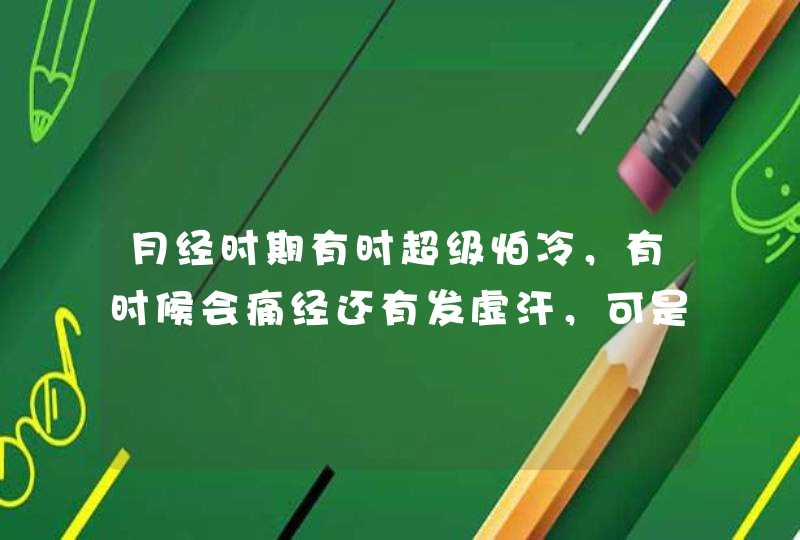 月经时期有时超级怕冷，有时候会痛经还有发虚汗，可是